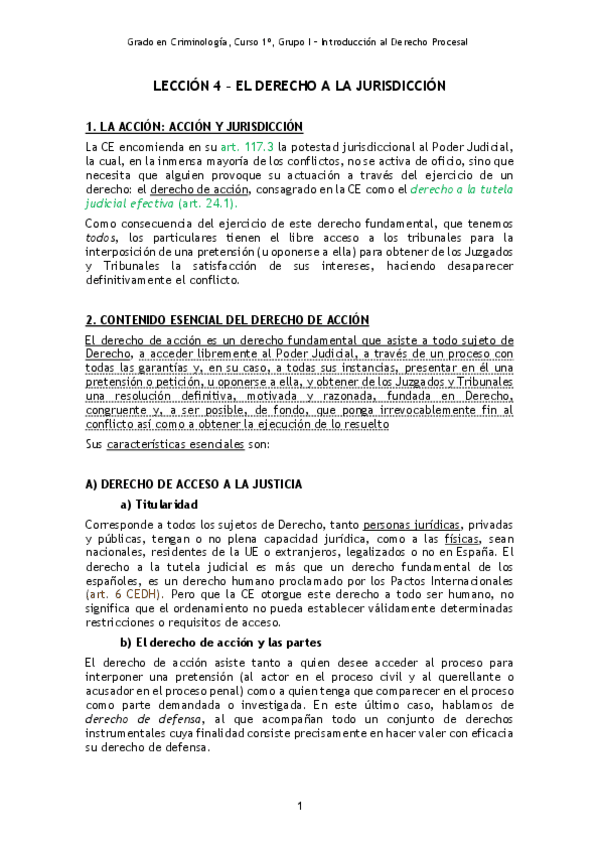 Grado en Criminología, Curso 1º, Grupo I – Introducción al Derecho Procesal

LECCIÓN 4 – EL DERECHO A LA JURISDICCIÓN

1. LA ACCIÓN: ACCIÓN Y JURISDICCIÓN

La CE encomienda en su art. 117.3 la potestad jurisdiccional al Poder Judicial, la cual, en la inmensa mayoría de los conflictos, no se activa de oficio, sino que necesita que alguien provoque su actuación a través del ejercicio de un derecho: el derecho de acción, consagrado en la CE como el derecho a la tutela judicial efectiva (art. 24.1).

Como consecuencia del ejercicio de este derecho fundamental, que tenemos todos, los particulares tienen el libre acceso a los tribunales para la interposición de una pretensión (u oponerse a ella) para obtener de los Juzgados y Tribunales la satisfacción de sus intereses, haciendo desaparecer definitivamente el conflicto.

2. CONTENIDO ESENCIAL DEL DERECHO DE ACCIÓN

El derecho de acción es un derecho fundamental que asiste a todo sujeto de Derecho, a acceder libremente al Poder Judicial, a través de un proceso con todas las garantías y, en su caso, a todas sus instancias, presentar en él una pretensión o petición, u oponerse a ella, y obtener de los Juzgados y Tribunales una resolución definitiva, motivada y razonada, fundada en Derecho, congruente y, a ser posible, de fondo, que ponga irrevocablemente fin al conflicto así como a obtener la ejecución de lo resuelto

Sus características esenciales son:

A) DERECHO DE ACCESO A LA JUSTICIA

a) Titularidad

Corresponde a todos los sujetos de Derecho, tanto personas jurídicas, privadas y públicas, tengan o no plena capacidad jurídica, como a las físicas, sean nacionales, residentes de la UE o extranjeros, legalizados o no en España. El derecho a la tutela judicial es más que un derecho fundamental de los españoles, es un derecho humano proclamado por los Pactos Internacionales (art. 6 CEDH). Pero que la CE otorgue este derecho a todo ser humano, no significa que el ordenamiento no pueda establecer válidamente determinadas restricciones o requisitos de acceso.

b) El derecho de acción y las partes

El derecho de acción asiste tanto a quien desee acceder al proceso para interponer una pretensión (al actor en el proceso civil y al querellante o acusador en el proceso penal) como a quien tenga que comparecer en el proceso como parte demandada o investigada. En este último caso, hablamos de derecho de defensa, al que acompañan todo un conjunto de derechos instrumentales cuya finalidad consiste precisamente en hacer valer con eficacia su derecho de defensa.

1